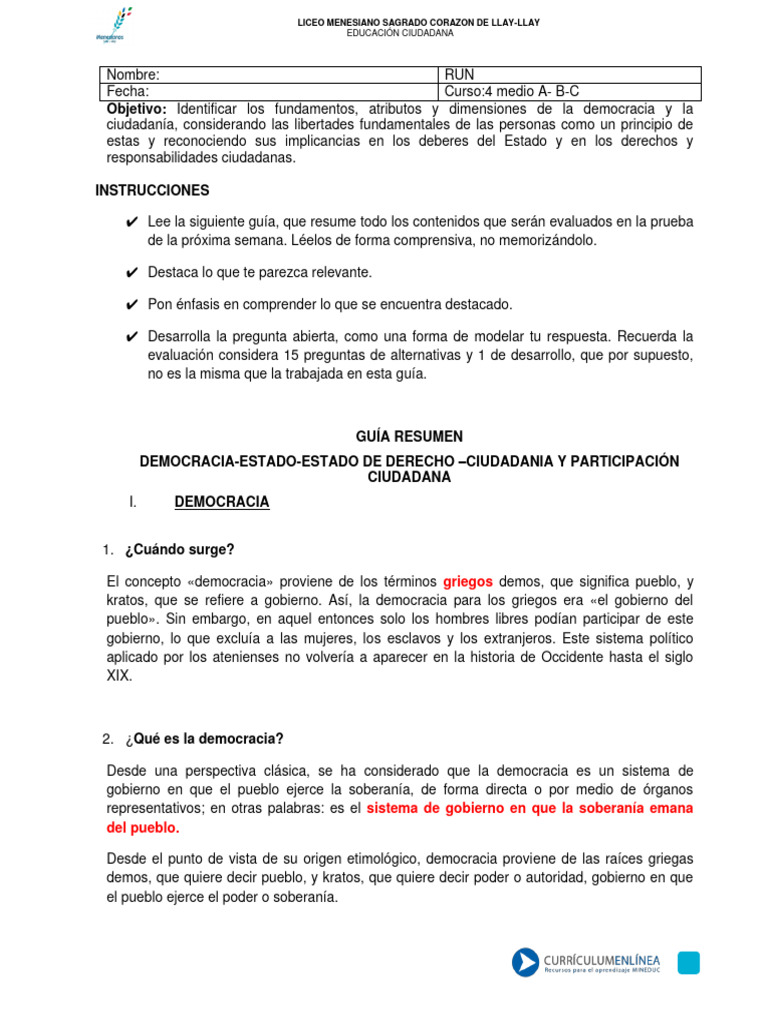 LICEO MENESIANO SAGRADO CORAZON DE LLAY-LLAY
EDUCACIÓN CIUDADANA

| Nombre: | RUN |
|---|---|
| Fecha: | Curso:4 medio A- B-C |

**Objetivo:** Identificar los fundamentos, atributos y dimensiones de la democracia y la ciudadanía, considerando las libertades fundamentales de las personas como un principio de estas y reconociendo sus implicancias en los deberes del Estado y en los derechos y responsabilidades ciudadanas.

INSTRUCCIONES

✔ Lee la siguiente guía, que resume todo los contenidos que serán evaluados en la prueba de la próxima semana. Léelos de forma comprensiva, no memorizándolo.

✔ Destaca lo que te parezca relevante.

✔ Pon énfasis en comprender lo que se encuentra destacado.

✔ Desarrolla la pregunta abierta, como una forma de modelar tu respuesta. Recuerda la evaluación considera 15 preguntas de alternativas y 1 de desarrollo, que por supuesto, no es la misma que la trabajada en esta guía.

GUÍA RESUMEN

DEMOCRACIA-ESTADO-ESTADO DE DERECHO –CIUDADANIA Y PARTICIPACIÓN CIUDADANA

I. DEMOCRACIA

1. ¿Cuándo surge?

El concepto «democracia» proviene de los términos griegos demos, que significa pueblo, y kratos, que se refiere a gobierno. Así, la democracia para los griegos era «el gobierno del pueblo». Sin embargo, en aquel entonces solo los hombres libres podían participar de este gobierno, lo que excluía a las mujeres, los esclavos y los extranjeros. Este sistema político aplicado por los atenienses no volvería a aparecer en la historia de Occidente hasta el siglo XIX.

2. ¿Qué es la democracia?

Desde una perspectiva clásica, se ha considerado que la democracia es un sistema de gobierno en que el pueblo ejerce la soberanía, de forma directa o por medio de órganos representativos; en otras palabras: es el sistema de gobierno en que la soberanía emana del pueblo.

Desde el punto de vista de su origen etimológico, democracia proviene de las raíces griegas demos, que quiere decir pueblo, y kratos, que quiere decir poder o autoridad, gobierno en que el pueblo ejerce el poder o soberanía.

CURRÍCULUMENLÍNEA
Recursos para el aprendizaje MINEDUC